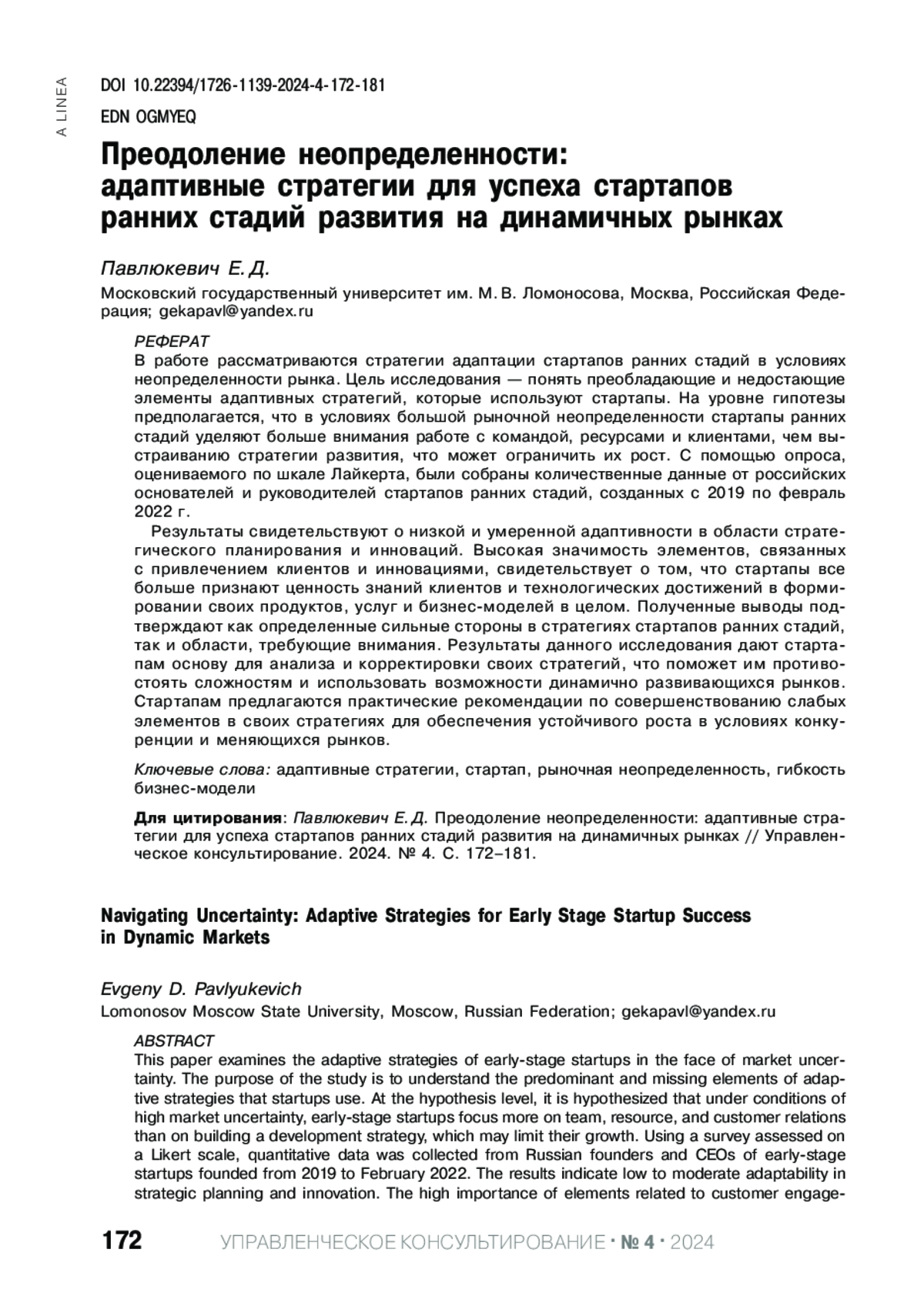 A LINEA

DOI 10.22394/1726-1139-2024-4-172-181

EDN OGMYEQ

Преодоление неопределенности: адаптивные стратегии для успеха стартапов ранних стадий развития на динамичных рынках

Павлюкевич Е. Д.

Московский государственный университет им. М. В. Ломоносова, Москва, Российская Федерация; gekapavl@yandex.ru

РЕФЕРАТ

В работе рассматриваются стратегии адаптации стартапов ранних стадий в условиях неопределенности рынка. Цель исследования — понять преобладающие и недостающие элементы адаптивных стратегий, которые используют стартапы. На уровне гипотезы предполагается, что в условиях большой рыночной неопределенности стартапы ранних стадий уделяют больше внимания работе с командой, ресурсами и клиентами, чем выстраиванию стратегии развития, что может ограничить их рост. С помощью опроса, оцениваемого по шкале Лайкерта, были собраны количественные данные от российских основателей и руководителей стартапов ранних стадий, созданных с 2019 по февраль 2022 г.

Результаты свидетельствуют о низкой и умеренной адаптивности в области стратегического планирования и инноваций. Высокая значимость элементов, связанных с привлечением клиентов и инновациями, свидетельствует о том, что стартапы все больше признают ценность знаний клиентов и технологических достижений в формировании своих продуктов, услуг и бизнес-моделей в целом. Полученные выводы подтверждают как определенные сильные стороны в стратегиях стартапов ранних стадий, так и области, требующие внимания. Результаты данного исследования дают стартапам основу для анализа и корректировки своих стратегий, что поможет им противостоять сложностям и использовать возможности динамично развивающихся рынков. Стартапам предлагаются практические рекомендации по совершенствованию слабых элементов в своих стратегиях для обеспечения устойчивого роста в условиях конкуренции и меняющихся рынков.

Ключевые слова: адаптивные стратегии, стартап, рыночная неопределенность, гибкость бизнес-модели

Для цитирования: Павлюкевич Е. Д. Преодоление неопределенности: адаптивные стратегии для успеха стартапов ранних стадий развития на динамичных рынках // Управленческое консультирование. 2024. № 4. С. 172–181.

Navigating Uncertainty: Adaptive Strategies for Early Stage Startup Success in Dynamic Markets

Evgeny D. Pavlyukevich

Lomonosov Moscow State University, Moscow, Russian Federation; gekapavl@yandex.ru

ABSTRACT

This paper examines the adaptive strategies of early-stage startups in the face of market uncertainty. The purpose of the study is to understand the predominant and missing elements of adaptive strategies that startups use. At the hypothesis level, it is hypothesized that under conditions of high market uncertainty, early-stage startups focus more on team, resource, and customer relations than on building a development strategy, which may limit their growth. Using a survey assessed on a Likert scale, quantitative data was collected from Russian founders and CEOs of early-stage startups founded from 2019 to February 2022. The results indicate low to moderate adaptability in strategic planning and innovation. The high importance of elements related to customer engage-

172 УПРАВЛЕНЧЕСКОЕ КОНСУЛЬТИРОВАНИЕ · № 4 · 2024